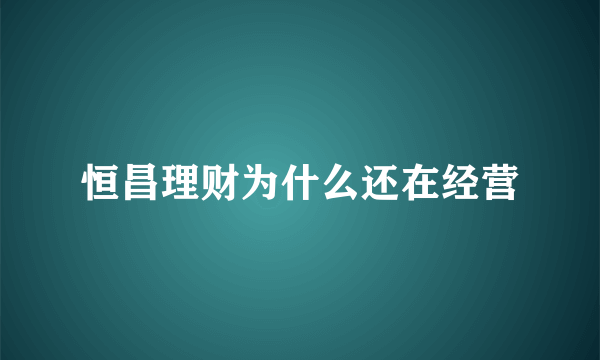 恒昌理财为什么还在经营